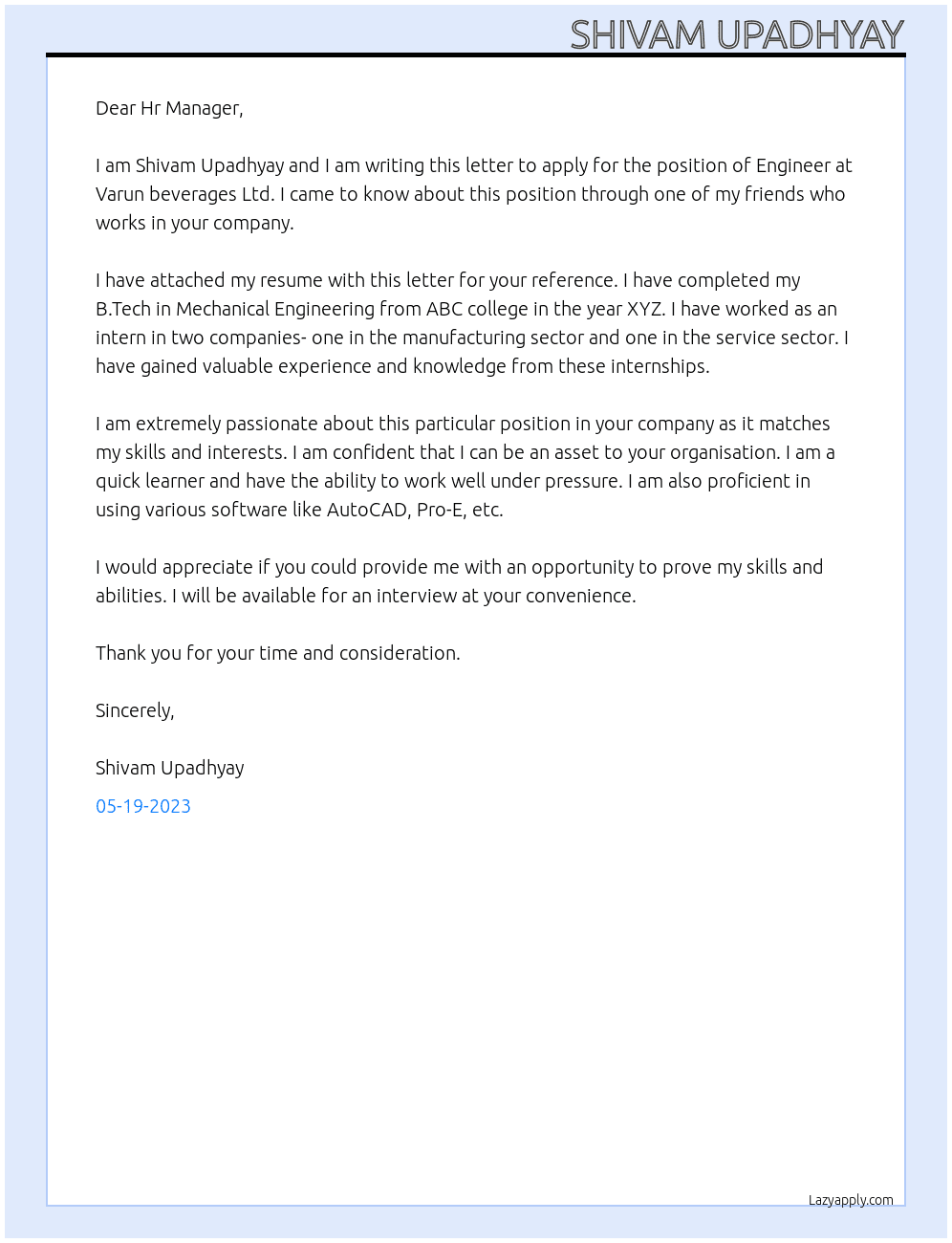 SHIVAM UPADHYAY

Dear Hr Manager,

I am Shivam Upadhyay and I am writing this letter to apply for the position of Engineer at Varun beverages Ltd. I came to know about this position through one of my friends who works in your company.

I have attached my resume with this letter for your reference. I have completed my B.Tech in Mechanical Engineering from ABC college in the year XYZ. I have worked as an intern in two companies- one in the manufacturing sector and one in the service sector. I have gained valuable experience and knowledge from these internships.

I am extremely passionate about this particular position in your company as it matches my skills and interests. I am confident that I can be an asset to your organisation. I am a quick learner and have the ability to work well under pressure. I am also proficient in using various software like AutoCAD, Pro-E, etc.

I would appreciate if you could provide me with an opportunity to prove my skills and abilities. I will be available for an interview at your convenience.

Thank you for your time and consideration.

Sincerely,

Shivam Upadhyay

05-19-2023

Lazyapply.com